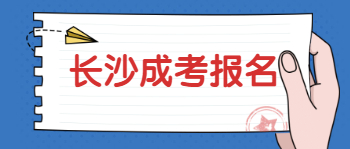 长沙成考报名